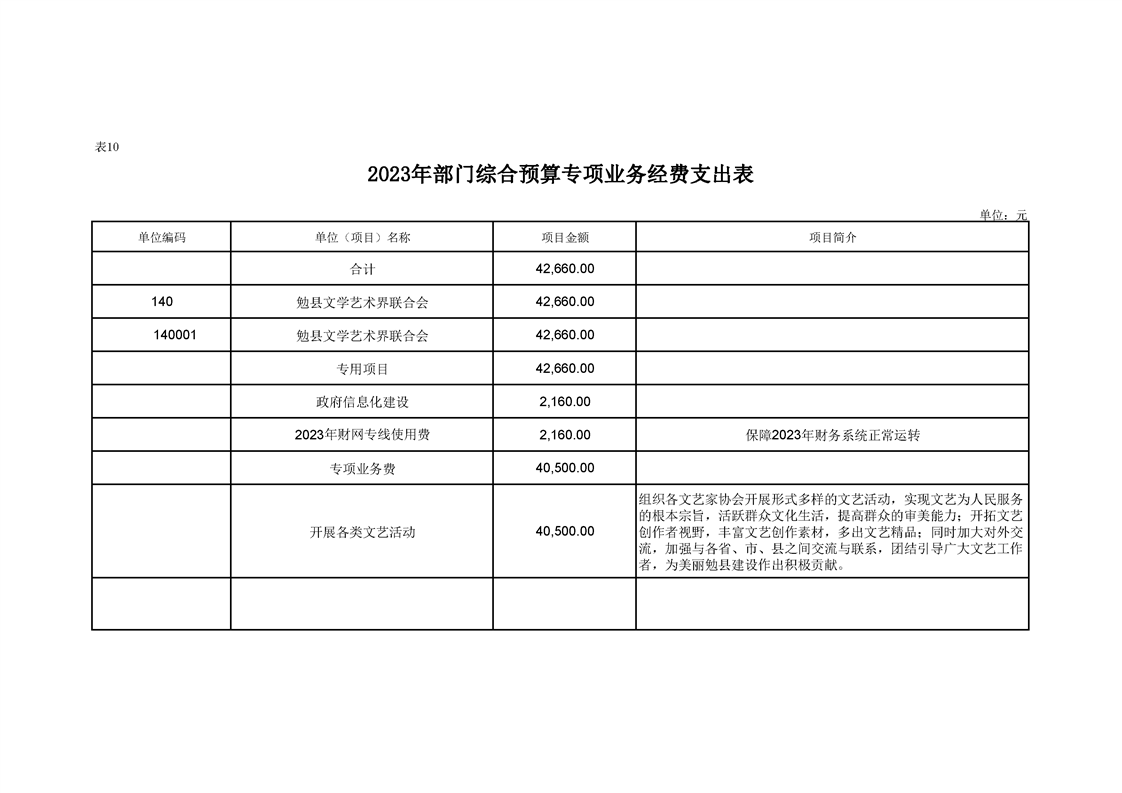 表10

2023年部门综合预算专项业务经费支出表

单位：元

| 单位编码 | 单位（项目）名称 | 项目金额 | 项目简介 |
|---|---|---|---|
| | 合计 | 42,660.00 | |
| 140 | 勉县文学艺术界联合会 | 42,660.00 | |
| 140001 | 勉县文学艺术界联合会 | 42,660.00 | |
| | 专用项目 | 42,660.00 | |
| | 政府信息化建设 | 2,160.00 | |
| | 2023年财网专线使用费 | 2,160.00 | 保障2023年财务系统正常运转 |
| | 专项业务费 | 40,500.00 | |
| | 开展各类文艺活动 | 40,500.00 | 组织各文艺家协会开展形式多样的文艺活动，实现文艺为人民服务的根本宗旨，活跃群众文化生活，提高群众的审美能力；开拓文艺创作者视野，丰富文艺创作素材，多出文艺精品；同时加大对外交流，加强与各省、市、县之间交流与联系，团结引导广大文艺工作者，为美丽勉县建设作出积极贡献。 |
| | | | |